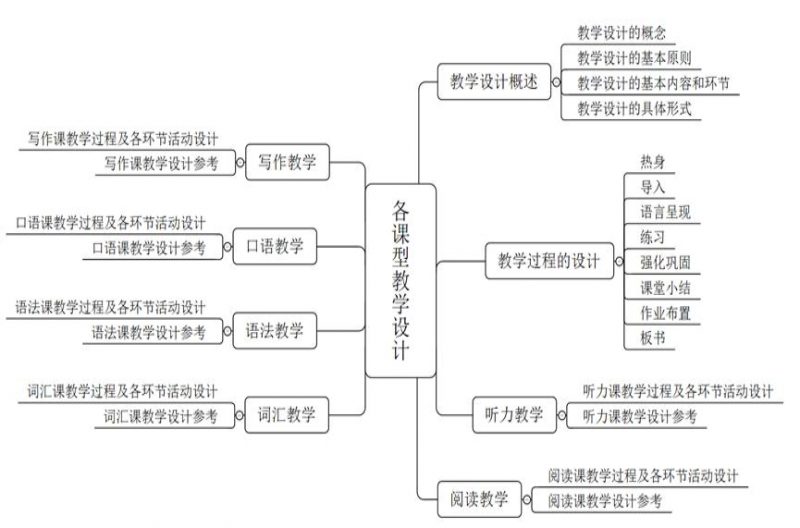 各课型教学设计

教学设计概述
教学设计的概念
教学设计的基本原则
教学设计的基本内容和环节
教学设计的具体形式

教学过程的设计
热身
导入
语言呈现
练习
强化巩固
课堂小结
作业布置
板书

听力教学
听力课教学过程及各环节活动设计
听力课教学设计参考

阅读教学
阅读课教学过程及各环节活动设计
阅读课教学设计参考

写作教学
写作课教学过程及各环节活动设计
写作课教学设计参考

口语教学
口语课教学过程及各环节活动设计
口语课教学设计参考

语法教学
语法课教学过程及各环节活动设计
语法课教学设计参考

词汇教学
词汇课教学过程及各环节活动设计
词汇课教学设计参考